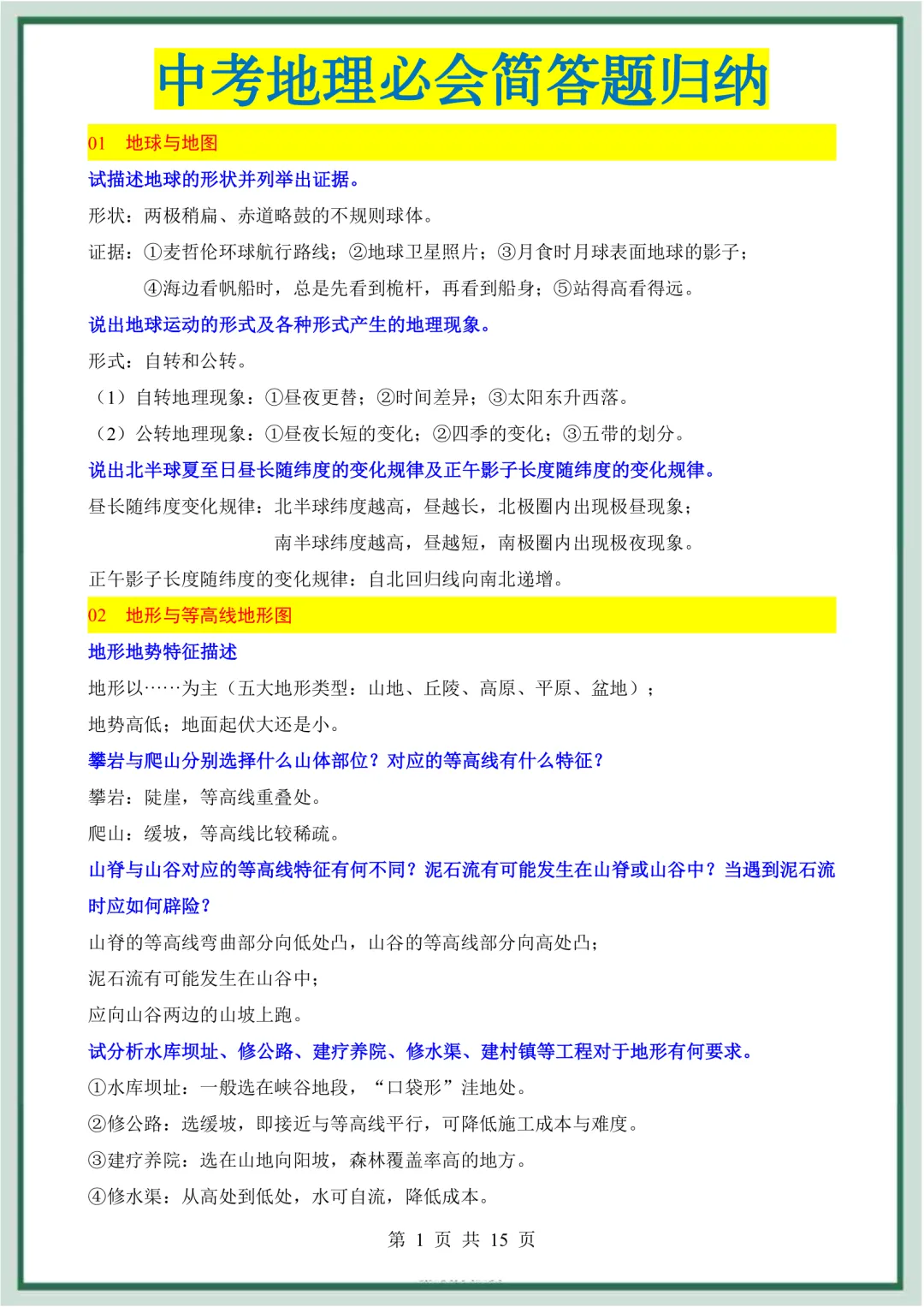 中考地理必会简答题归纳

01 地球与地图

试描述地球的形状并列举出证据。

形状：两极稍扁、赤道略鼓的不规则球体。

证据：①麦哲伦环球航行路线；②地球卫星照片；③月食时月球表面地球的影子；④海边看帆船时，总是先看到桅杆，再看到船身；⑤站得高看得远。

说出地球运动的形式及各种形式产生的地理现象。

形式：自转和公转。

（1）自转地理现象：①昼夜更替；②时间差异；③太阳东升西落。

（2）公转地理现象：①昼夜长短的变化；②四季的变化；③五带的划分。

说出北半球夏至日昼长随纬度的变化规律及正午影子长度随纬度的变化规律。

昼长随纬度变化规律：北半球纬度越高，昼越长，北极圈内出现极昼现象；
南半球纬度越高，昼越短，南极圈内出现极夜现象。

正午影子长度随纬度的变化规律：自北回归线向南北递增。

02 地形与等高线地形图

地形地势特征描述

地形以……为主（五大地形类型：山地、丘陵、高原、平原、盆地）；

地势高低；地面起伏大还是小。

攀岩与爬山分别选择什么山体部位？对应的等高线有什么特征？

攀岩：陡崖，等高线重叠处。

爬山：缓坡，等高线比较稀疏。

山脊与山谷对应的等高线特征有何不同？泥石流有可能发生在山脊或山谷中？当遇到泥石流时应如何辟险？

山脊的等高线弯曲部分向低处凸，山谷的等高线部分向高处凸；

泥石流有可能发生在山谷中；

应向山谷两边的山坡上跑。

试分析水库坝址、修公路、建疗养院、修水渠、建村镇等工程对于地形有何要求。

①水库坝址：一般选在峡谷地段，“口袋形”洼地处。

②修公路：选缓坡，即接近与等高线平行，可降低施工成本与难度。

③建疗养院：选在山地向阳坡，森林覆盖率高的地方。

④修水渠：从高处到低处，水可自流，降低成本。

第 1 页 共 15 页